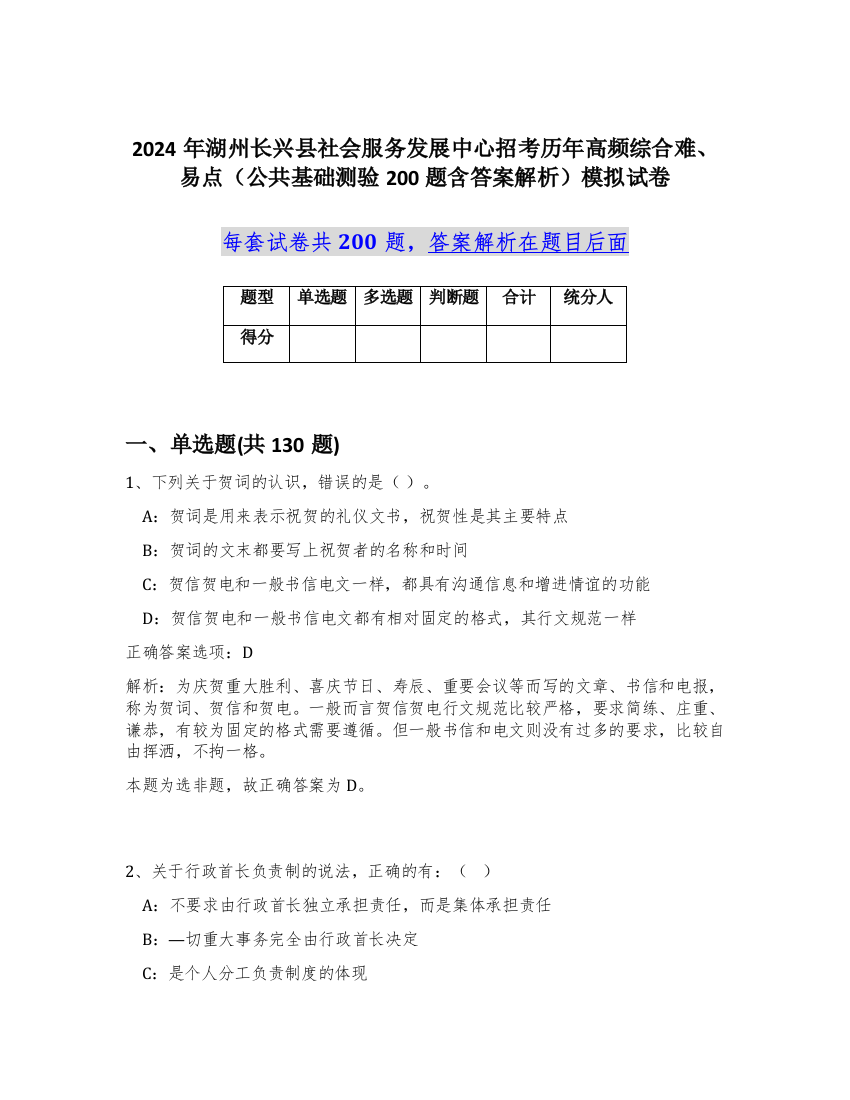 2024 年湖州长兴县社会服务发展中心招考历年高频综合难、易点（公共基础测验 200 题含答案解析）模拟试卷

每套试卷共 200 题，答案解析在题目后面

| 题型 | 单选题 | 多选题 | 判断题 | 合计 | 统分人 |
|---|---|---|---|---|---|
| 得分 | | | | | |

一、单选题(共 130 题)

1、下列关于贺词的认识，错误的是（ ）。

A：贺词是用来表示祝贺的礼仪文书，祝贺性是其主要特点

B：贺词的文末都要写上祝贺者的名称和时间

C：贺信贺电和一般书信电文一样，都具有沟通信息和增进情谊的功能

D：贺信贺电和一般书信电文都有相对固定的格式，其行文规范一样

正确答案选项：D

解析：为庆贺重大胜利、喜庆节日、寿辰、重要会议等而写的文章、书信和电报，称为贺词、贺信和贺电。一般而言贺信贺电行文规范比较严格，要求简练、庄重、谦恭，有较为固定的格式需要遵循。但一般书信和电文则没有过多的要求，比较自由挥洒，不拘一格。

本题为选非题，故正确答案为 D。

2、关于行政首长负责制的说法，正确的有：（ ）

A：不要求由行政首长独立承担责任，而是集体承担责任

B：—切重大事务完全由行政首长决定

C：是个人分工负责制度的体现